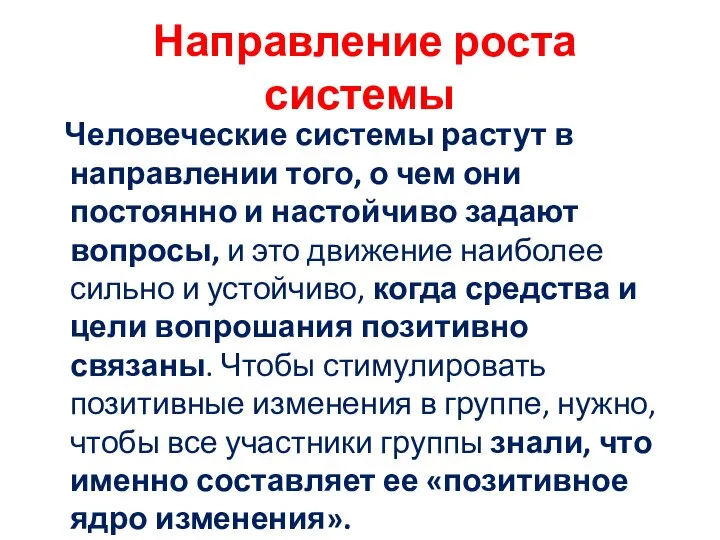 Направление роста системы

Человеческие системы растут в направлении того, о чем они постоянно и настойчиво задают вопросы, и это движение наиболее сильно и устойчиво, когда средства и цели вопрошания позитивно связаны. Чтобы стимулировать позитивные изменения в группе, нужно, чтобы все участники группы знали, что именно составляет ее «позитивное ядро изменения».